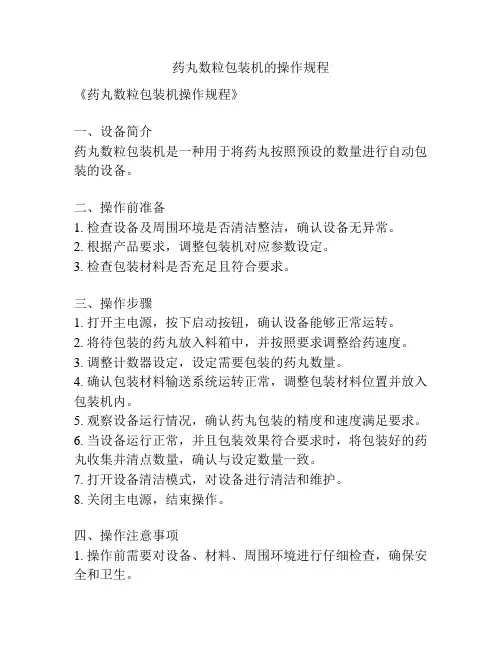 药丸数粒包装机的操作规程

《药丸数粒包装机操作规程》

一、设备简介
药丸数粒包装机是一种用于将药丸按照预设的数量进行自动包装的设备。

二、操作前准备
1. 检查设备及周围环境是否清洁整洁，确认设备无异常。
2. 根据产品要求，调整包装机对应参数设定。
3. 检查包装材料是否充足且符合要求。

三、操作步骤
1. 打开主电源，按下启动按钮，确认设备能够正常运转。
2. 将待包装的药丸放入料箱中，并按照要求调整给药速度。
3. 调整计数器设定，设定需要包装的药丸数量。
4. 确认包装材料输送系统运转正常，调整包装材料位置并放入包装机内。
5. 观察设备运行情况，确认药丸包装的精度和速度满足要求。
6. 当设备运行正常，并且包装效果符合要求时，将包装好的药丸收集并清点数量，确认与设定数量一致。
7. 打开设备清洁模式，对设备进行清洁和维护。
8. 关闭主电源，结束操作。

四、操作注意事项
1. 操作前需要对设备、材料、周围环境进行仔细检查，确保安全和卫生。